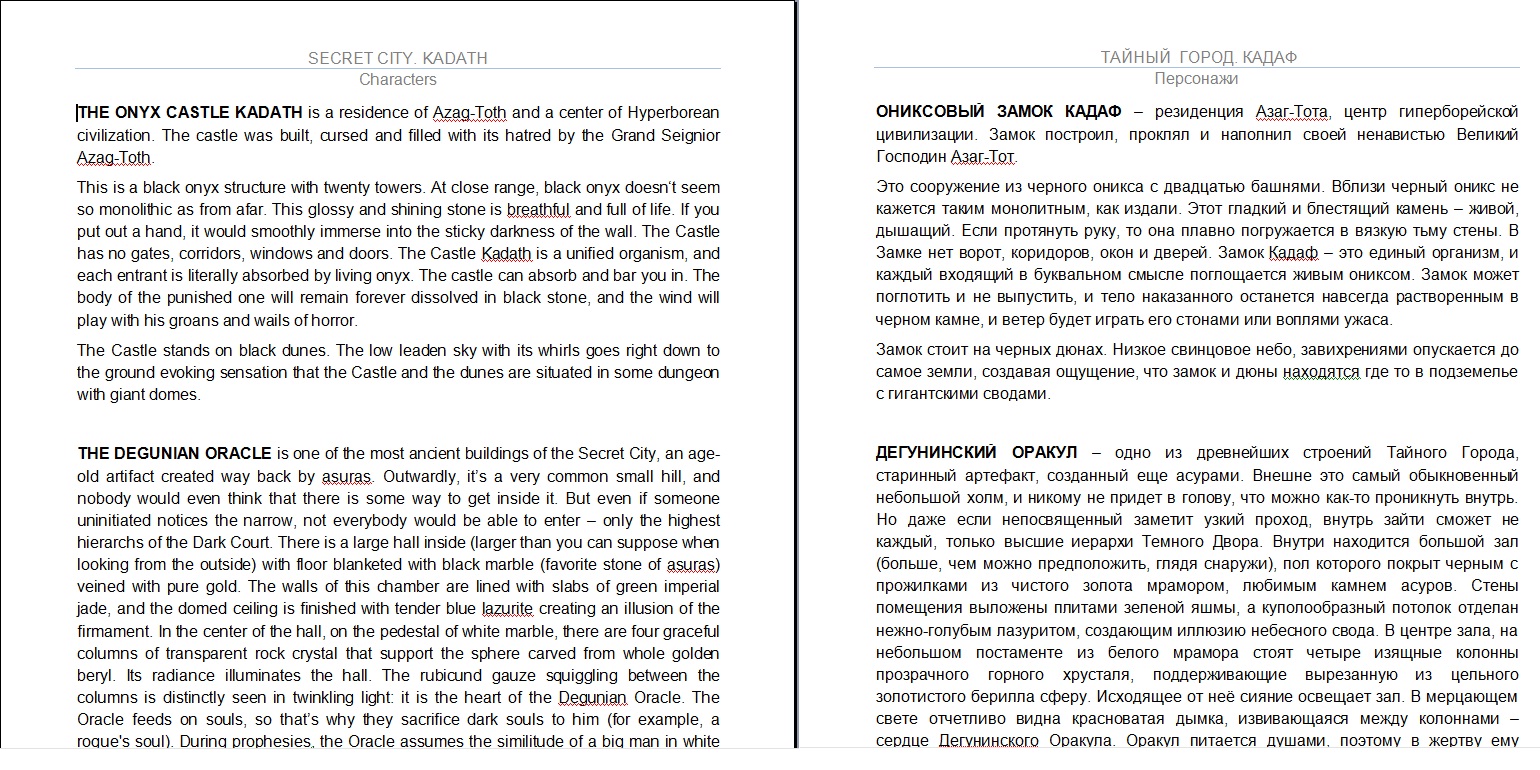 SECRET CITY. KADATH
Characters

THE ONYX CASTLE KADATH is a residence of Azag-Toth and a center of Hyperborean civilization. The castle was built, cursed and filled with its hatred by the Grand Seignior Azag-Toth.

This is a black onyx structure with twenty towers. At close range, black onyx doesn't seem so monolithic as from afar. This glossy and shining stone is breathful and full of life. If you put out a hand, it would smoothly immerse into the sticky darkness of the wall. The Castle has no gates, corridors, windows and doors. The Castle Kadath is a unified organism, and each entrant is literally absorbed by living onyx. The castle can absorb and bar you in. The body of the punished one will remain forever dissolved in black stone, and the wind will play with his groans and wails of horror.

The Castle stands on black dunes. The low leaden sky with its whirls goes right down to the ground evoking sensation that the Castle and the dunes are situated in some dungeon with giant domes.

THE DEGUNIAN ORACLE is one of the most ancient buildings of the Secret City, an age-old artifact created way back by asuras. Outwardly, it's a very common small hill, and nobody would even think that there is some way to get inside it. But even if someone uninitiated notices the narrow, not everybody would be able to enter – only the highest hierarchs of the Dark Court. There is a large hall inside (larger than you can suppose when looking from the outside) with floor blanketed with black marble (favorite stone of asuras) veined with pure gold. The walls of this chamber are lined with slabs of green imperial jade, and the domed ceiling is finished with tender blue lazurite creating an illusion of the firmament. In the center of the hall, on the pedestal of white marble, there are four graceful columns of transparent rock crystal that support the sphere carved from whole golden beryl. Its radiance illuminates the hall. The rubicund gauze squiggling between the columns is distinctly seen in twinkling light: it is the heart of the Degunian Oracle. The Oracle feeds on souls, so that's why they sacrifice dark souls to him (for example, a rogue's soul). During prophesies, the Oracle assumes the similitude of a big man in white

ТАЙНЫЙ ГОРОД. КАДАФ
Персонажи

ОНИКСОВЫЙ ЗАМОК КАДАФ – резиденция Азаг-Тота, центр гиперборейской цивилизации. Замок построил, проклял и наполнил своей ненавистью Великий Господин Азаг-Тот.

Это сооружение из черного оникса с двадцатью башнями. Вблизи черный оникс не кажется таким монолитным, как издали. Этот гладкий и блестящий камень – живой, дышащий. Если протянуть руку, то она плавно погружается в вязкую тьму стены. В Замке нет ворот, коридоров, окон и дверей. Замок Кадаф – это единый организм, и каждый входящий в буквальном смысле поглощается живым ониксом. Замок может поглотить и не выпустить, и тело наказанного останется навсегда растворенным в черном камне, и ветер будет играть его стонами или воплями ужаса.

Замок стоит на черных дюнах. Низкое свинцовое небо, завихрениями опускается до самое земли, создавая ощущение, что замок и дюны находятся где то в подземелье с гигантскими сводами.

ДЕГУНИНСКИЙ ОРАКУЛ – одно из древнейших строений Тайного Города, старинный артефакт, созданный еще асурами. Внешне это самый обыкновенный небольшой холм, и никому не придет в голову, что можно как-то проникнуть внутрь. Но даже если непосвященный заметит узкий проход, внутрь зайти сможет не каждый, только высшие иерархи Темного Двора. Внутри находится большой зал (больше, чем можно предположить, глядя снаружи), пол которого покрыт черным с прожилками из чистого золота мрамором, любимым камнем асуров. Стены помещения выложены плитами зеленой яшмы, а куполообразный потолок отделан нежно-голубым лазуритом, создающим иллюзию небесного свода. В центре зала, на небольшом постаменте из белого мрамора стоят четыре изящные колонны прозрачного горного хрусталя, поддерживающие вырезанную из цельного золотистого берилла сферу. Исходящее от неё сияние освещает зал. В мерцающем свете отчетливо видна красноватая дымка, извивающаяся между колоннами – сердце Дегунинского Оракула. Оракул питается душами, поэтому в жертву ему